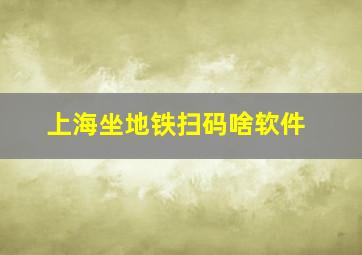 上海坐地铁扫码啥软件